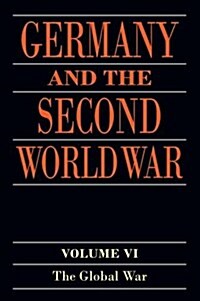 GERMANY
AND THE
SECOND
WORLD WAR

VOLUME VI
The Global War